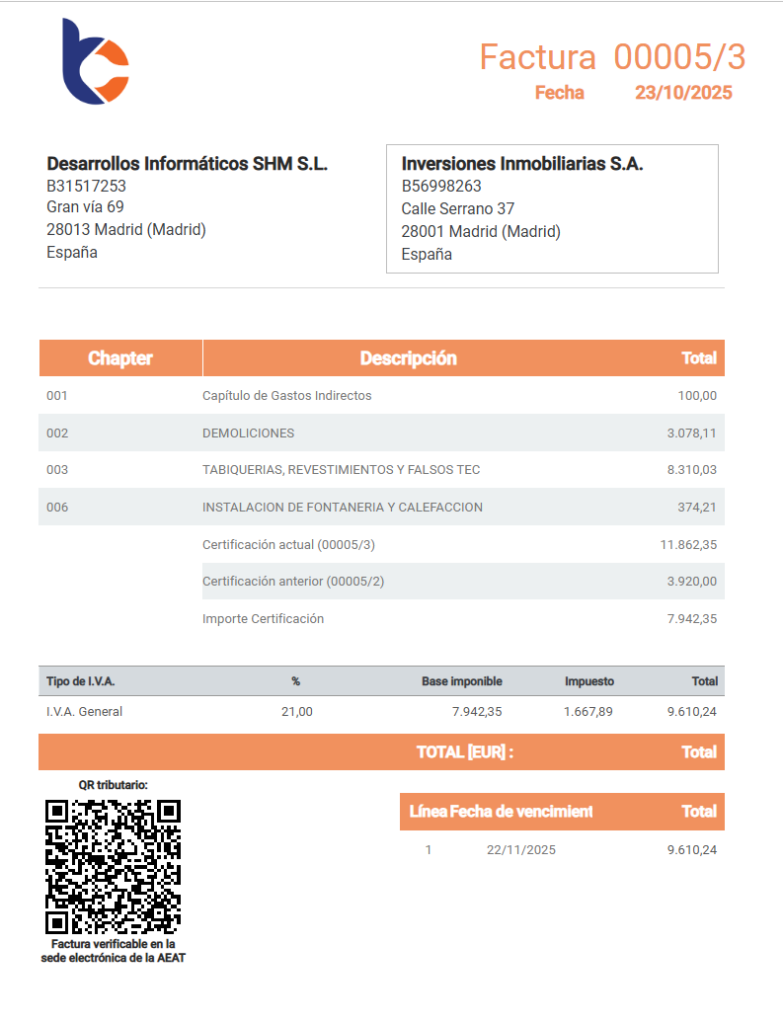 Factura 00005/3
Fecha 23/10/2025

Desarrollos Informáticos SHM S.L.
B31517253
Gran vía 69
28013 Madrid (Madrid)
España

Inversiones Inmobiliarias S.A.
B56998263
Calle Serrano 37
28001 Madrid (Madrid)
España

| Chapter | Descripción | Total |
|---|---|---|
| 001 | Capítulo de Gastos Indirectos | 100,00 |
| 002 | DEMOLICIONES | 3.078,11 |
| 003 | TABIQUERIAS, REVESTIMIENTOS Y FALSOS TEC | 8.310,03 |
| 006 | INSTALACION DE FONTANERIA Y CALEFACCION | 374,21 |
| | Certificación actual (00005/3) | 11.862,35 |
| | Certificación anterior (00005/2) | 3.920,00 |
| | Importe Certificación | 7.942,35 |

| Tipo de I.V.A. | % | Base imponible | Impuesto | Total |
|---|---|---|---|---|
| I.V.A. General | 21,00 | 7.942,35 | 1.667,89 | 9.610,24 |

TOTAL [EUR] : Total

QR tributario:

Factura verificable en la sede electrónica de la AEAT

| Línea | Fecha de vencimient | Total |
|---|---|---|
| 1 | 22/11/2025 | 9.610,24 |